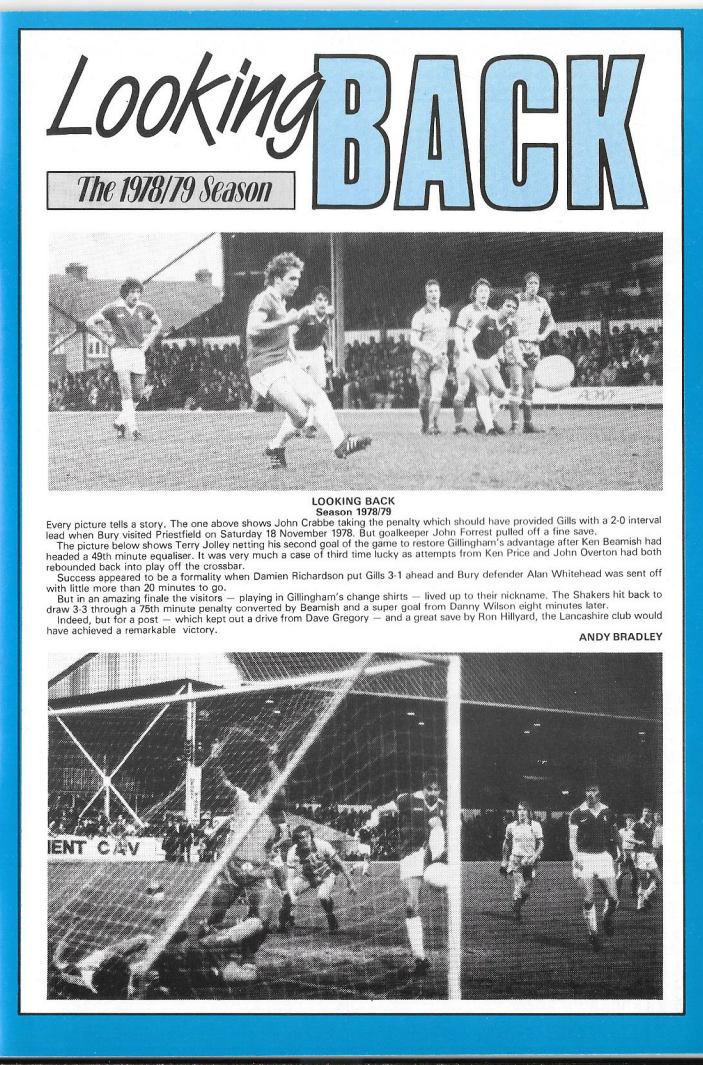 Looking BACK

The 1978/79 Season

LOOKING BACK
Season 1978/79

Every picture tells a story. The one above shows John Crabbe taking the penalty which should have provided Gills with a 2-0 interval lead when Bury visited Priestfield on Saturday 18 November 1978. But goalkeeper John Forrest pulled off a fine save.

The picture below shows Terry Jolley netting his second goal of the game to restore Gillingham's advantage after Ken Beamish had headed a 49th minute equaliser. It was very much a case of third time lucky as attempts from Ken Price and John Overton had both rebounded back into play off the crossbar.

Success appeared to be a formality when Damien Richardson put Gills 3-1 ahead and Bury defender Alan Whitehead was sent off with little more than 20 minutes to go.

But in an amazing finale the visitors — playing in Gillingham's change shirts — lived up to their nickname. The Shakers hit back to draw 3-3 through a 75th minute penalty converted by Beamish and a super goal from Danny Wilson eight minutes later.

Indeed, but for a post — which kept out a drive from Dave Gregory — and a great save by Ron Hillyard, the Lancashire club would have achieved a remarkable victory.

ANDY BRADLEY

IENT CAV